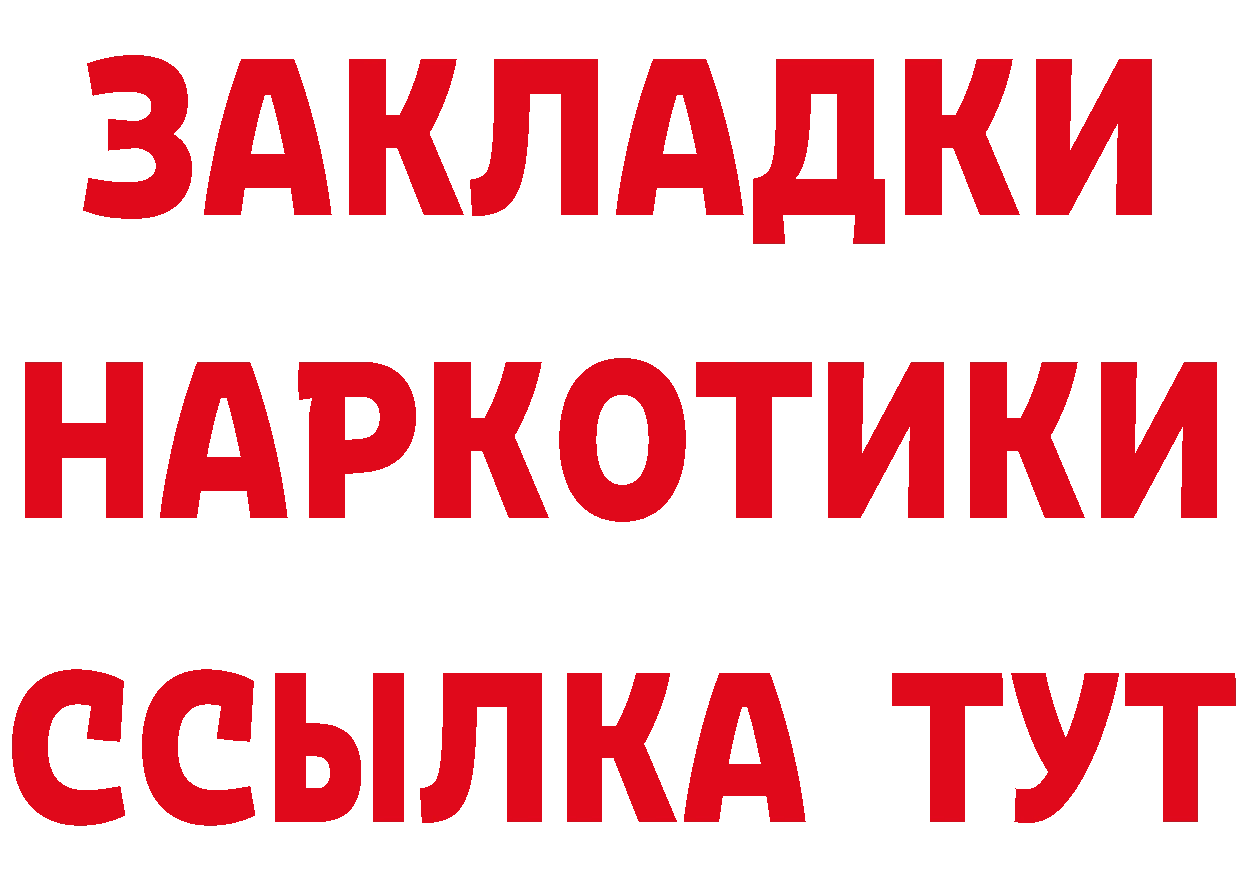 ЗАКЛАДКИ НАРКОТИКИ ССЫЛКА ТУТ